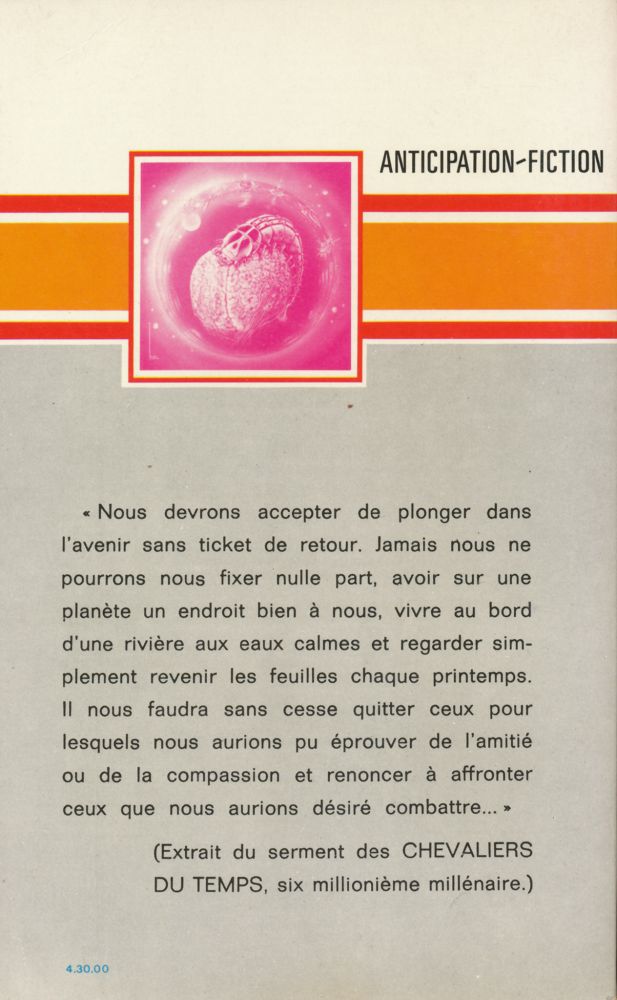 ANTICIPATION-FICTION

« Nous devrons accepter de plonger dans l'avenir sans ticket de retour. Jamais nous ne pourrons nous fixer nulle part, avoir sur une planète un endroit bien à nous, vivre au bord d'une rivière aux eaux calmes et regarder simplement revenir les feuilles chaque printemps. Il nous faudra sans cesse quitter ceux pour lesquels nous aurions pu éprouver de l'amitié ou de la compassion et renoncer à affronter ceux que nous aurions désiré combattre... »

(Extrait du serment des CHEVALIERS DU TEMPS, six millionième millénaire.)

4.30.00